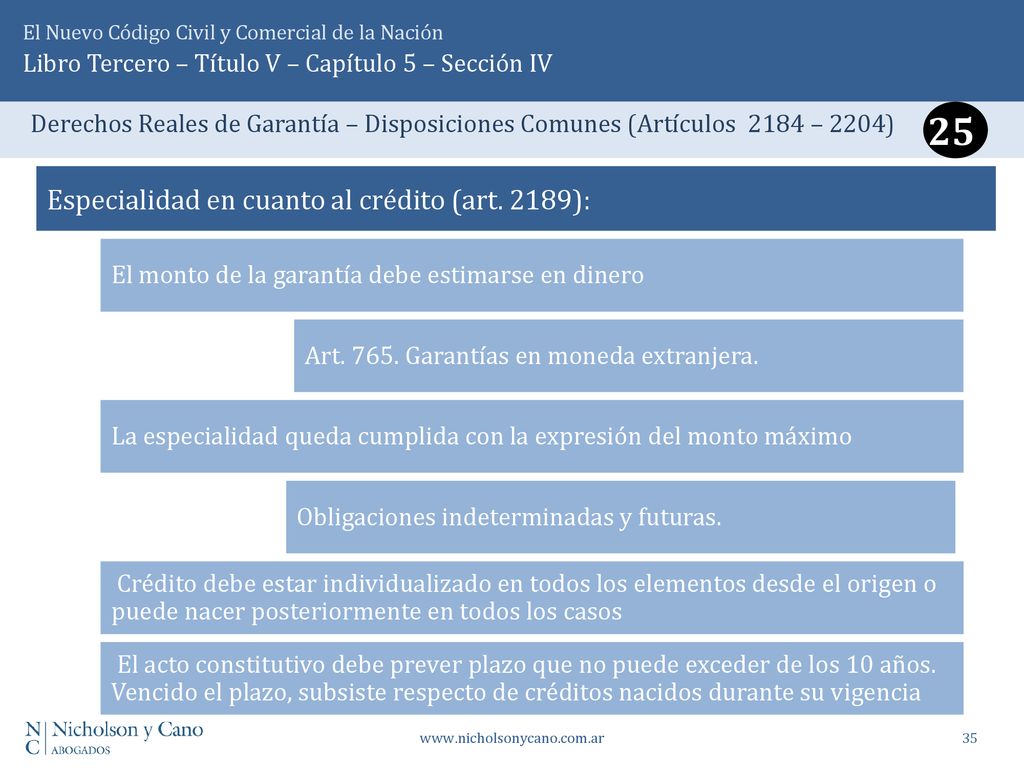 El Nuevo Código Civil y Comercial de la Nación

Libro Tercero – Título V – Capítulo 5 – Sección IV

Derechos Reales de Garantía – Disposiciones Comunes (Artículos 2184 – 2204)

25

Especialidad en cuanto al crédito (art. 2189):

El monto de la garantía debe estimarse en dinero

Art. 765. Garantías en moneda extranjera.

La especialidad queda cumplida con la expresión del monto máximo

Obligaciones indeterminadas y futuras.

Crédito debe estar individualizado en todos los elementos desde el origen o puede nacer posteriormente en todos los casos

El acto constitutivo debe prever plazo que no puede exceder de los 10 años. Vencido el plazo, subsiste respecto de créditos nacidos durante su vigencia

N C Nicholson y Cano ABOGADOS

www.nicholsonycano.com.ar

35